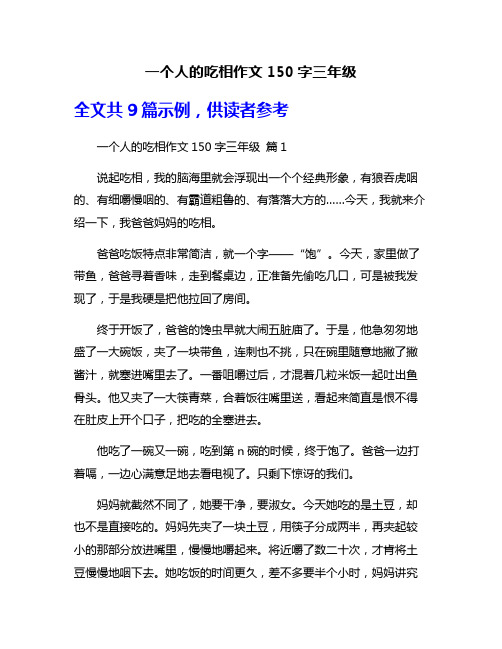 一个人的吃相作文 150 字三年级

全文共 9 篇示例，供读者参考

一个人的吃相作文 150 字三年级 篇 1

说起吃相，我的脑海里就会浮现出一个个经典形象，有狼吞虎咽的、有细嚼慢咽的、有霸道粗鲁的、有落落大方的……今天，我就来介绍一下，我爸爸妈妈的吃相。

爸爸吃饭特点非常简洁，就一个字——“饱”。今天，家里做了带鱼，爸爸寻着香味，走到餐桌边，正准备先偷吃几口，可是被我发现了，于是我硬是把他拉回了房间。

终于开饭了，爸爸的馋虫早就大闹五脏庙了。于是，他急匆匆地盛了一大碗饭，夹了一块带鱼，连刺也不挑，只在碗里随意地撇了撇酱汁，就塞进嘴里去了。一番咀嚼过后，才混着几粒米饭一起吐出鱼骨头。他又夹了一大筷青菜，合着饭往嘴里送，看起来简直是恨不得在肚皮上开个口子，把吃的全塞进去。

他吃了一碗又一碗，吃到第 n 碗的时候，终于饱了。爸爸一边打着嗝，一边心满意足地去看电视了。只剩下惊讶的我们。

妈妈就截然不同了，她要干净，要淑女。今天她吃的是土豆，却也不是直接吃的。妈妈先夹了一块土豆，用筷子分成两半，再夹起较小的那部分放进嘴里，慢慢地嚼起来。将近嚼了数二十次，才肯将土豆慢慢地咽下去。她吃饭的时间更久，差不多要半个小时，妈妈讲究